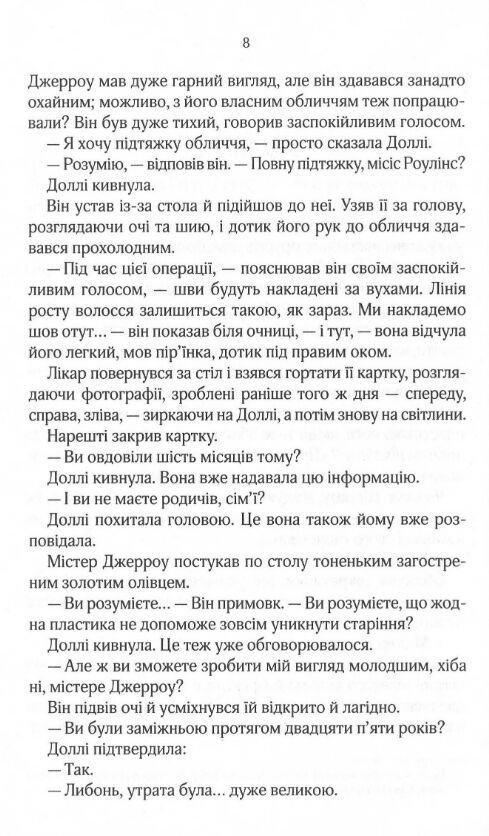 8

Джерроу мав дуже гарний вигляд, але він здавався занадто охайним; можливо, з його власним обличчям теж попрацювали? Він був дуже тихий, говорив заспокійливим голосом.

— Я хочу підтяжку обличчя, — просто сказала Доллі.

— Розумію, — відповів він. — Повну підтяжку, місіс Роулінс?

Доллі кивнула.

Він устав із-за стола й підійшов до неї. Узяв її за голову, розглядаючи очі та шию, і дотик його рук до обличчя здавався прохолодним.

— Під час цієї операції, — пояснював він своїм заспокійливим голосом, — шви будуть накладені за вухами. Лінія росту волосся залишиться такою, як зараз. Ми накладемо шов отут… — він показав біля очниці, — і тут, — вона відчула його легкий, мов пір'їнка, дотик під правим оком.

Лікар повернувся за стіл і взявся гортати її картку, розглядаючи фотографії, зроблені раніше того ж дня — спереду, справа, зліва, — зиркаючи на Доллі, а потім знову на світлини.

Нарешті закрив картку.

— Ви овдовіли шість місяців тому?

Доллі кивнула. Вона вже надавала цю інформацію.

— І ви не маєте родичів, сім'ї?

Доллі похитала головою. Це вона також йому вже розповідала.

Містер Джерроу постукав по столу тоненьким загостреним золотим олівцем.

— Ви розумієте… — Він примовк. — Ви розумієте, що жодна пластика не допоможе зовсім уникнути старіння?

Доллі кивнула. Це теж уже обговорювалося.

— Але ж ви зможете зробити мій вигляд молодшим, хіба ні, містере Джерроу?

Він підвів очі й усміхнувся їй відкрито й лагідно.

— Ви були заміжньою протягом двадцяти п'яти років?

Доллі підтвердила:

— Так.

— Либонь, утрата була… дуже великою.